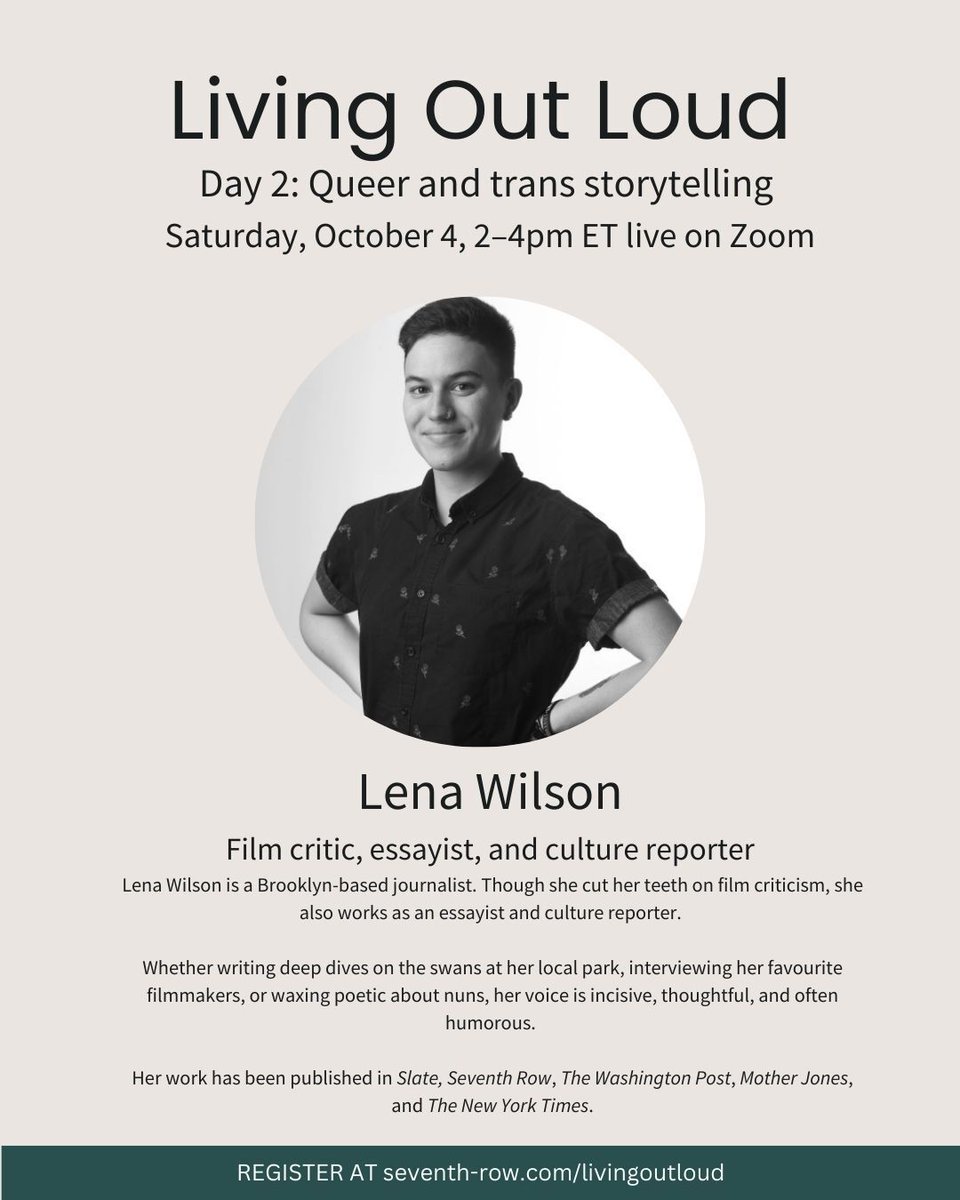 Living Out Loud

Day 2: Queer and trans storytelling

Saturday, October 4, 2–4pm ET live on Zoom

Lena Wilson

Film critic, essayist, and culture reporter

Lena Wilson is a Brooklyn-based journalist. Though she cut her teeth on film criticism, she also works as an essayist and culture reporter.

Whether writing deep dives on the swans at her local park, interviewing her favourite filmmakers, or waxing poetic about nuns, her voice is incisive, thoughtful, and often humorous.

Her work has been published in Slate, Seventh Row, The Washington Post, Mother Jones, and The New York Times.

REGISTER AT seventh-row.com/livingoutloud